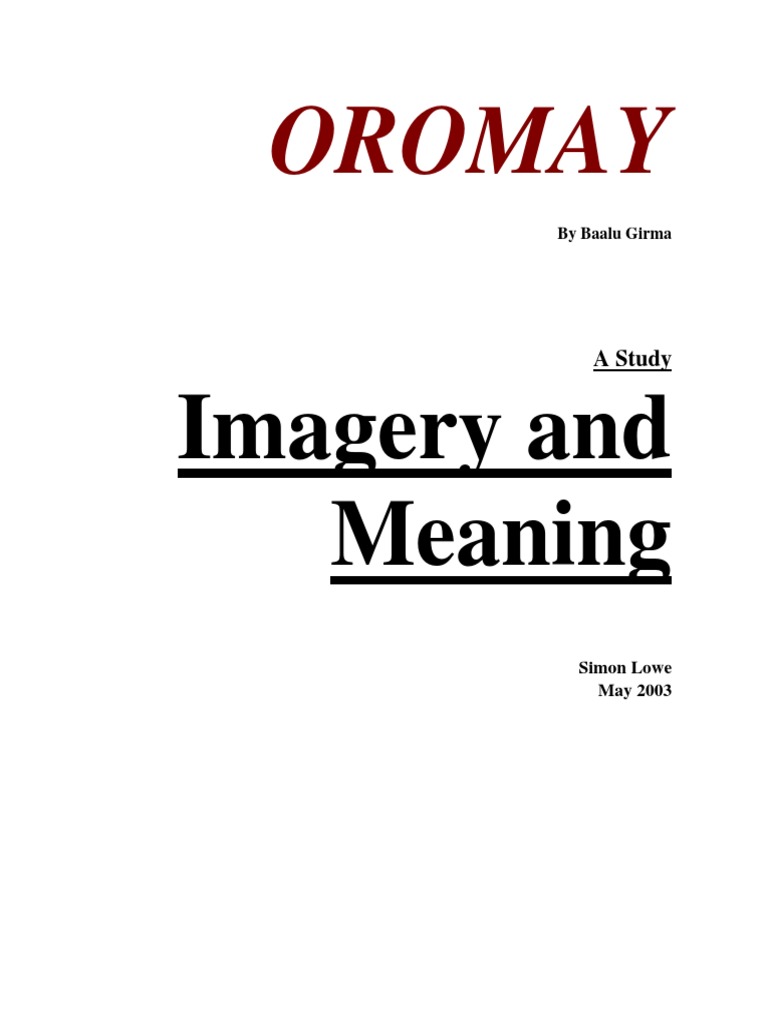 OROMAY

By Baalu Girma

A Study

Imagery and Meaning

Simon Lowe
May 2003